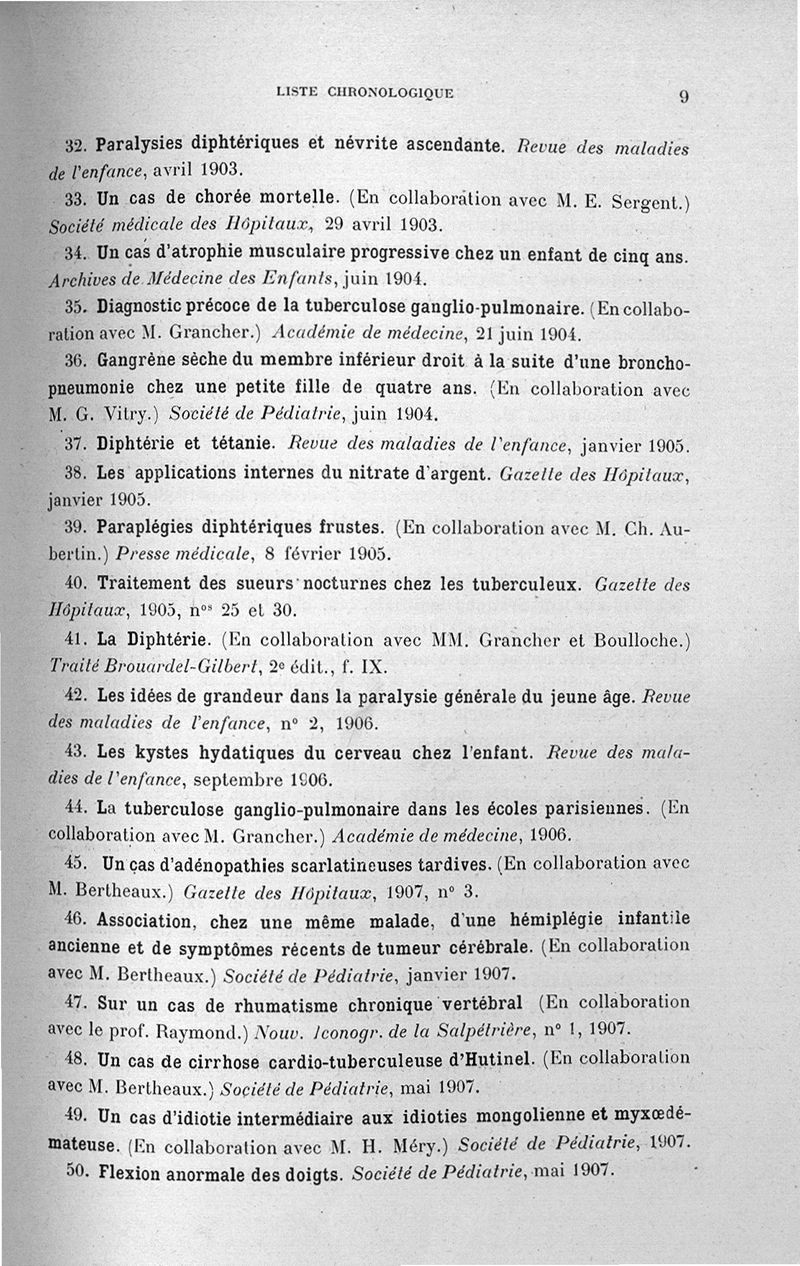 LISTE CHRONOLOGIQUE 9

32. Paralysies diphtériques et névrite ascendante. Revue des maladies de l'enfance, avril 1903.

33. Un cas de chorée mortelle. (En collaboration avec M. E. Sergent.) Société médicale des Hôpitaux, 29 avril 1903.

34. Un cas d'atrophie musculaire progressive chez un enfant de cinq ans. Archives de Médecine des Enfants, juin 1904.

35. Diagnostic précoce de la tuberculose ganglio-pulmonaire. (En collaboration avec M. Grancher.) Académie de médecine, 21 juin 1904.

36. Gangrène sèche du membre inférieur droit à la suite d'une bronchopneumonie chez une petite fille de quatre ans. (En collaboration avec M. G. Vitry.) Société de Pédiatrie, juin 1904.

37. Diphtérie et tétanie. Revue des maladies de l'enfance, janvier 1905.

38. Les applications internes du nitrate d'argent. Gazette des Hôpitaux, janvier 1905.

39. Paraplégies diphtériques frustes. (En collaboration avec M. Ch. Aubertin.) Presse médicale, 8 février 1905.

40. Traitement des sueurs nocturnes chez les tuberculeux. Gazette des Hôpitaux, 1905, nos 25 et 30.

41. La Diphtérie. (En collaboration avec MM. Grancher et Boulloche.) Traité Brouardel-Gilbert, 2e édit., f. IX.

42. Les idées de grandeur dans la paralysie générale du jeune âge. Revue des maladies de l'enfance, n° 2, 1906.

43. Les kystes hydatiques du cerveau chez l'enfant. Revue des maladies de l'enfance, septembre 1906.

44. La tuberculose ganglio-pulmonaire dans les écoles parisiennes. (En collaboration avec M. Grancher.) Académie de médecine, 1906.

45. Un cas d'adénopathies scarlatineuses tardives. (En collaboration avec M. Bertheaux.) Gazette des Hôpitaux, 1907, n° 3.

46. Association, chez une même malade, d'une hémiplégie infantile ancienne et de symptômes récents de tumeur cérébrale. (En collaboration avec M. Bertheaux.) Société de Pédiatrie, janvier 1907.

47. Sur un cas de rhumatisme chronique vertébral (En collaboration avec le prof. Raymond.) Nouv. Iconogr. de la Salpêtrière, n° 1, 1907.

48. Un cas de cirrhose cardio-tuberculeuse d'Hutinel. (En collaboration avec M. Bertheaux.) Société de Pédiatrie, mai 1907.

49. Un cas d'idiotie intermédiaire aux idioties mongolienne et myxœdémateuse. (En collaboration avec M. H. Méry.) Société de Pédiatrie, 1907.

50. Flexion anormale des doigts. Société de Pédiatrie, mai 1907.